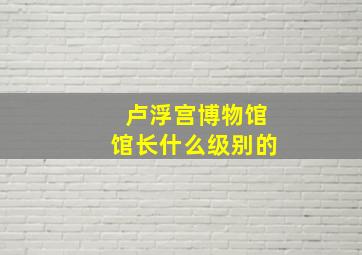 卢浮宫博物馆
馆长什么级别的